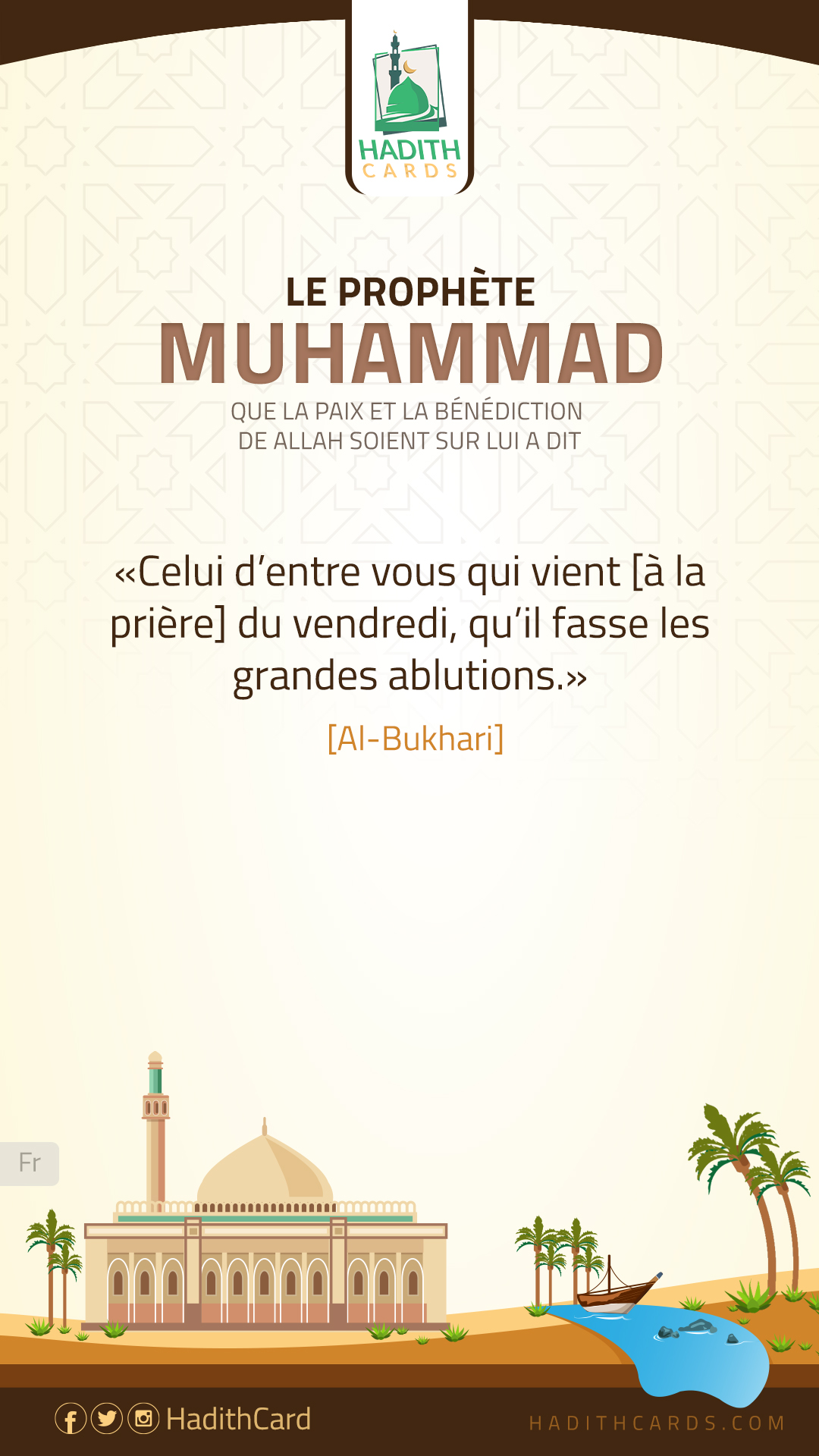 HADITH
CARDS

LE PROPHÈTE
MUHAMMAD
QUE LA PAIX ET LA BÉNÉDICTION
DE ALLAH SOIENT SUR LUI A DIT

«Celui d'entre vous qui vient [à la prière] du vendredi, qu'il fasse les grandes ablutions.»

[Al-Bukhari]

Fr

HadithCard

HADITHCARDS.COM